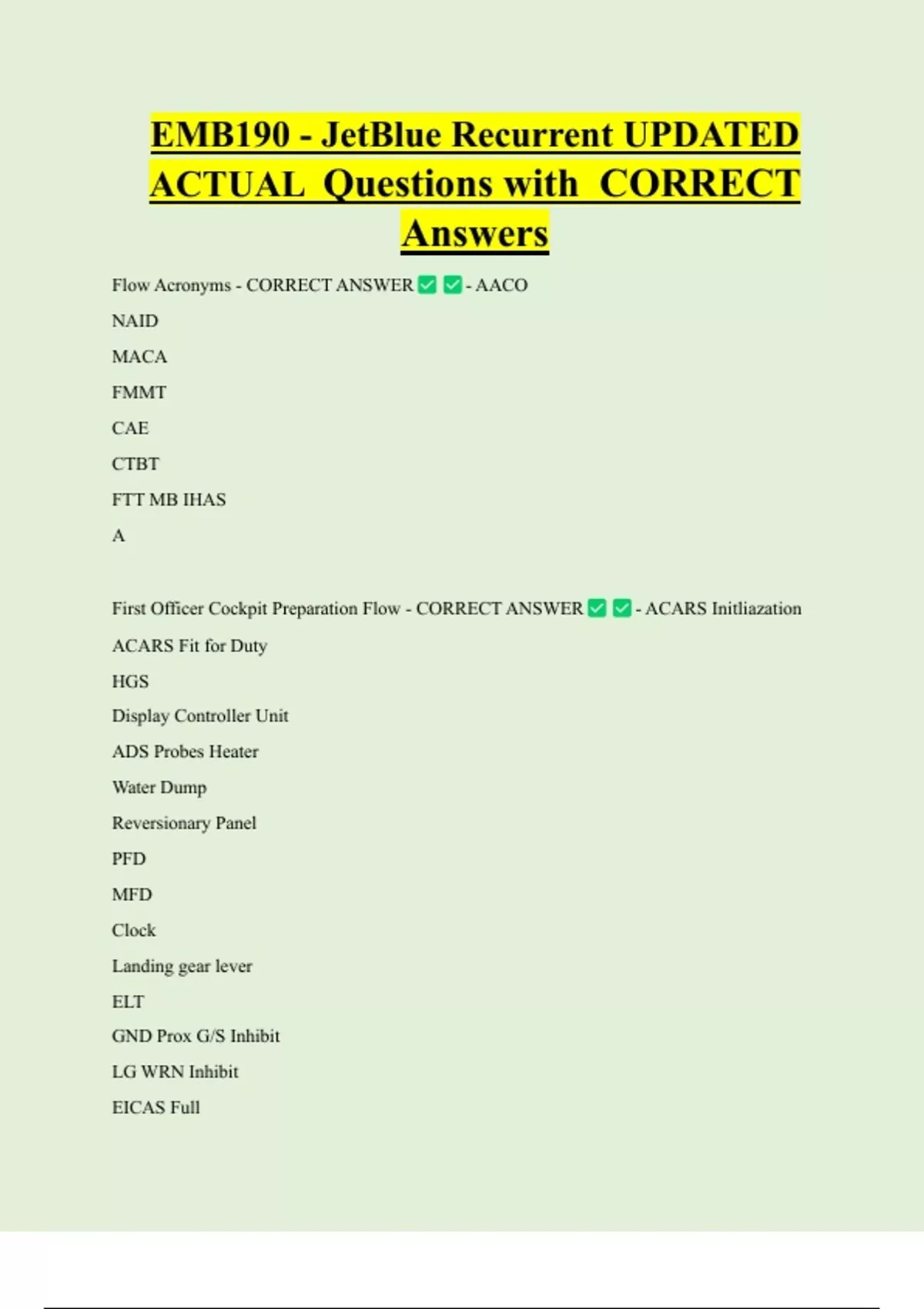 EMB190 - JetBlue Recurrent UPDATED ACTUAL Questions with CORRECT Answers

Flow Acronyms - CORRECT ANSWER ✅ ✅ - AACO

NAID

MACA

FMMT

CAE

CTBT

FTT MB IHAS

A

First Officer Cockpit Preparation Flow - CORRECT ANSWER ✅ ✅ - ACARS Initliazation

ACARS Fit for Duty

HGS

Display Controller Unit

ADS Probes Heater

Water Dump

Reversionary Panel

PFD

MFD

Clock

Landing gear lever

ELT

GND Prox G/S Inhibit

LG WRN Inhibit

EICAS Full